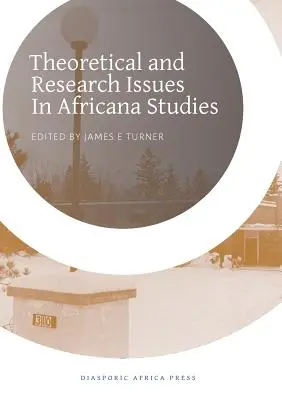 Theoretical and Research Issues In Africana Studies

EDITED BY JAMES E TURNER

310

DIASPORIC AFRICA PRESS